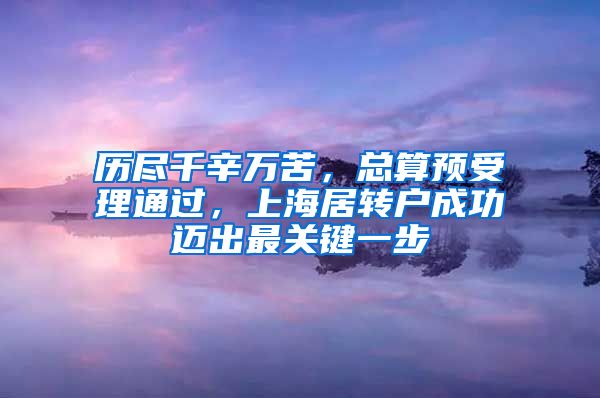 历尽千辛万苦，总算预受理通过，上海居转户成功迈出最关键一步